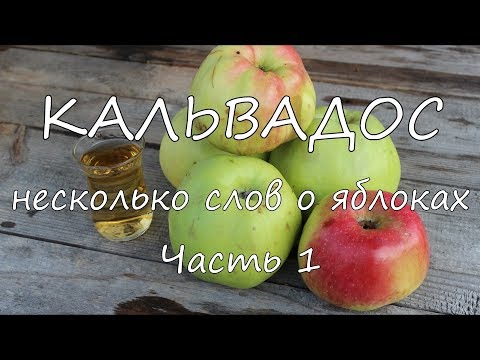 КАЛЬВАДОС

несколько слов о яблоках

Часть 1